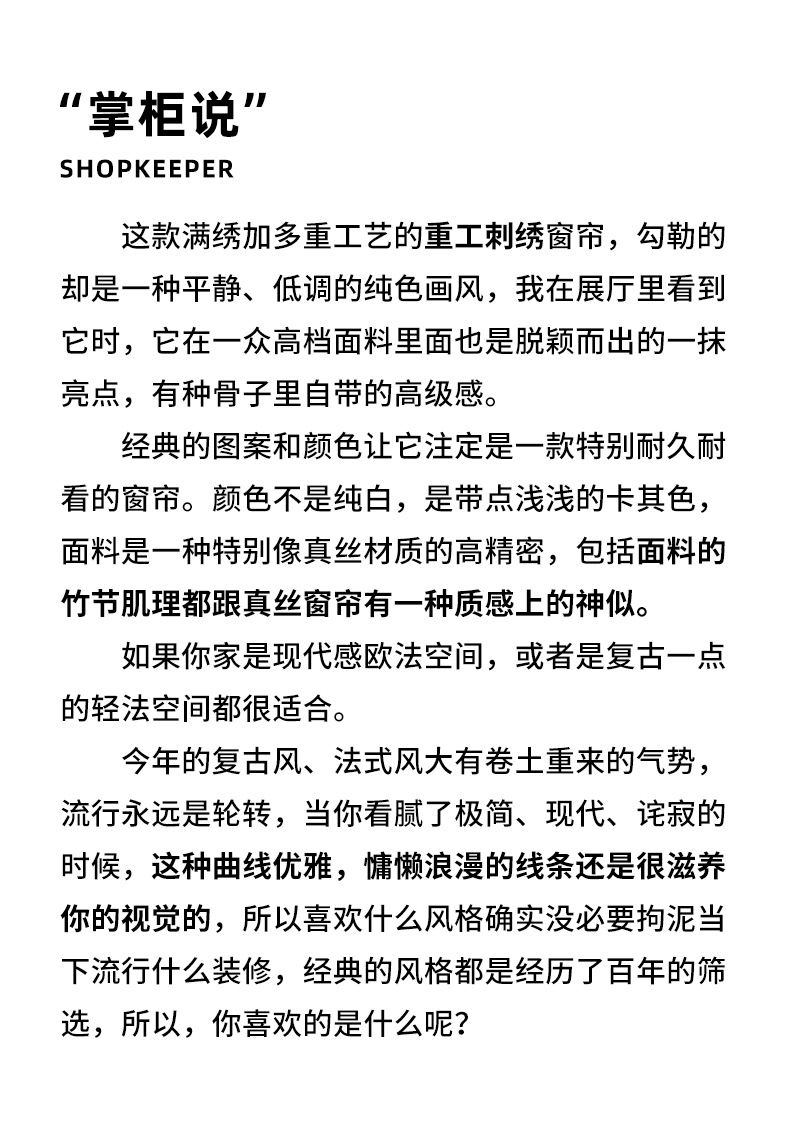 “掌柜说”
SHOPKEEPER

这款满绣加多重工艺的重工刺绣窗帘，勾勒的却是一种平静、低调的纯色画风，我在展厅里看到它时，它在一众高档面料里面也是脱颖而出的一抹亮点，有种骨子里自带的高级感。

经典的图案和颜色让它注定是一款特别耐久耐看的窗帘。颜色不是纯白，是带点浅浅的卡其色，面料是一种特别像真丝材质的高精密，包括面料的竹节肌理都跟真丝窗帘有一种质感上的神似。

如果你家是现代感欧法空间，或者是复古一点的轻法空间都很适合。

今年的复古风、法式风大有卷土重来的气势，流行永远是轮转，当你看腻了极简、现代、诧寂的时候，这种曲线优雅，慵懒浪漫的线条还是很滋养你的视觉的，所以喜欢什么风格确实没必要拘泥当下流行什么装修，经典的风格都是经历了百年的筛选，所以，你喜欢的是什么呢？